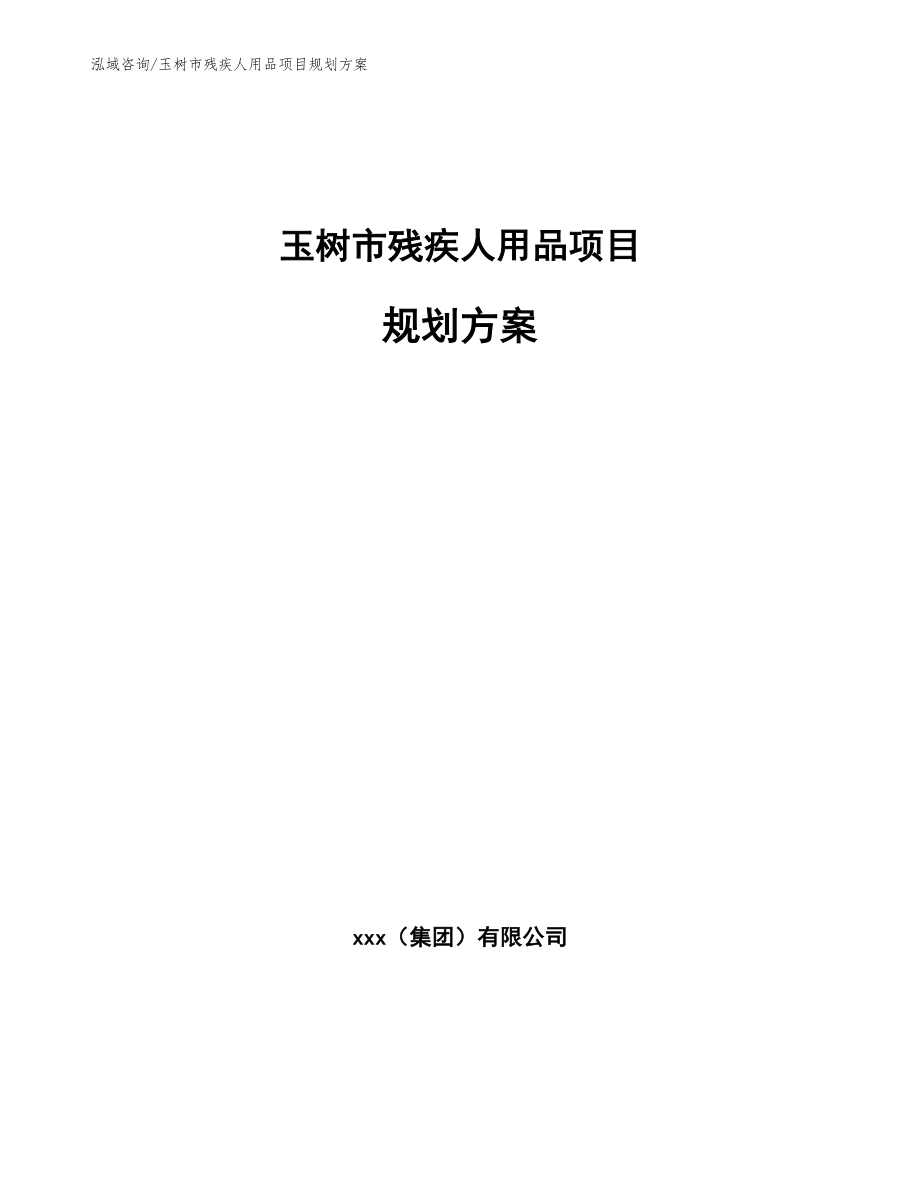 泓域咨询/玉树市残疾人用品项目规划方案

玉树市残疾人用品项目

规划方案

xxx（集团）有限公司